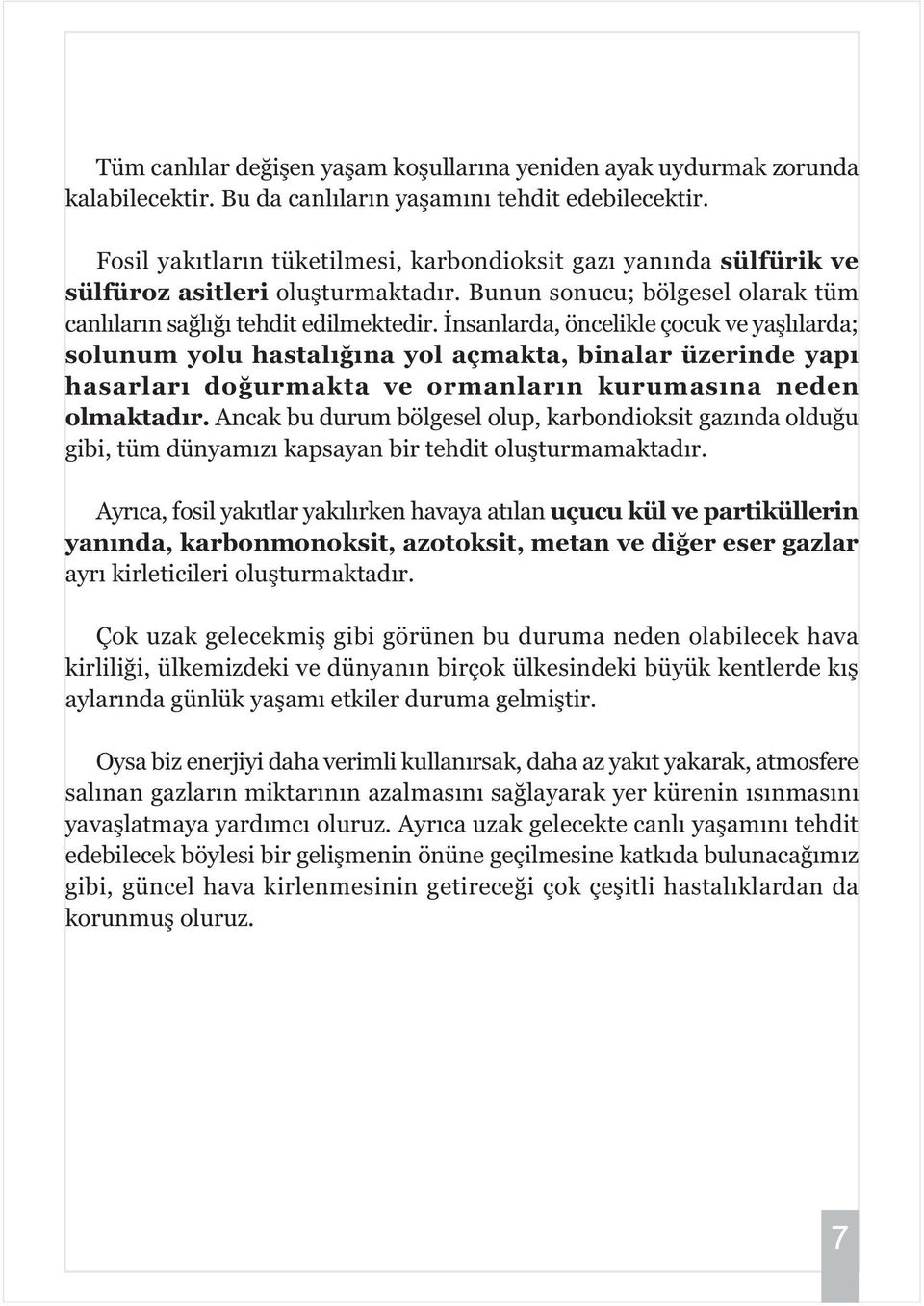 Tüm canlılar değişen yaşam koşullarına yeniden ayak uydurmak zorunda kalabilecektir. Bu da canlıların yaşamını tehdit edebilecektir.

Fosil yakıtların tüketilmesi, karbondioksit gazı yanında sülfürik ve sülfüroz asitleri oluşturmaktadır. Bunun sonucu; bölgesel olarak tüm canlıların sağlığı tehdit edilmektedir. İnsanlarda, öncelikle çocuk ve yaşlılarda; solunum yolu hastalığına yol açmakta, binalar üzerinde yapı hasarları doğurmakta ve ormanların kurumasına neden olmaktadır. Ancak bu durum bölgesel olup, karbondioksit gazında olduğu gibi, tüm dünyamızı kapsayan bir tehdit oluşturmamaktadır.

Ayrıca, fosil yakıtlar yakılırken havaya atılan uçucu kül ve partiküllerin yanında, karbonmonoksit, azotoksit, metan ve diğer eser gazlar ayrı kirleticileri oluşturmaktadır.

Çok uzak gelecekmiş gibi görünen bu duruma neden olabilecek hava kirliliği, ülkemizdeki ve dünyanın birçok ülkesindeki büyük kentlerde kış aylarında günlük yaşamı etkiler duruma gelmiştir.

Oysa biz enerjiyi daha verimli kullanırsak, daha az yakıt yakarak, atmosfere salınan gazların miktarının azalmasını sağlayarak yer kürenin ısınmasını yavaşlatmaya yardımcı oluruz. Ayrıca uzak gelecekte canlı yaşamını tehdit edebilecek böylesi bir gelişmenin önüne geçilmesine katkıda bulunacağımız gibi, güncel hava kirlenmesinin getireceği çok çeşitli hastalıklardan da korunmuş oluruz.

7